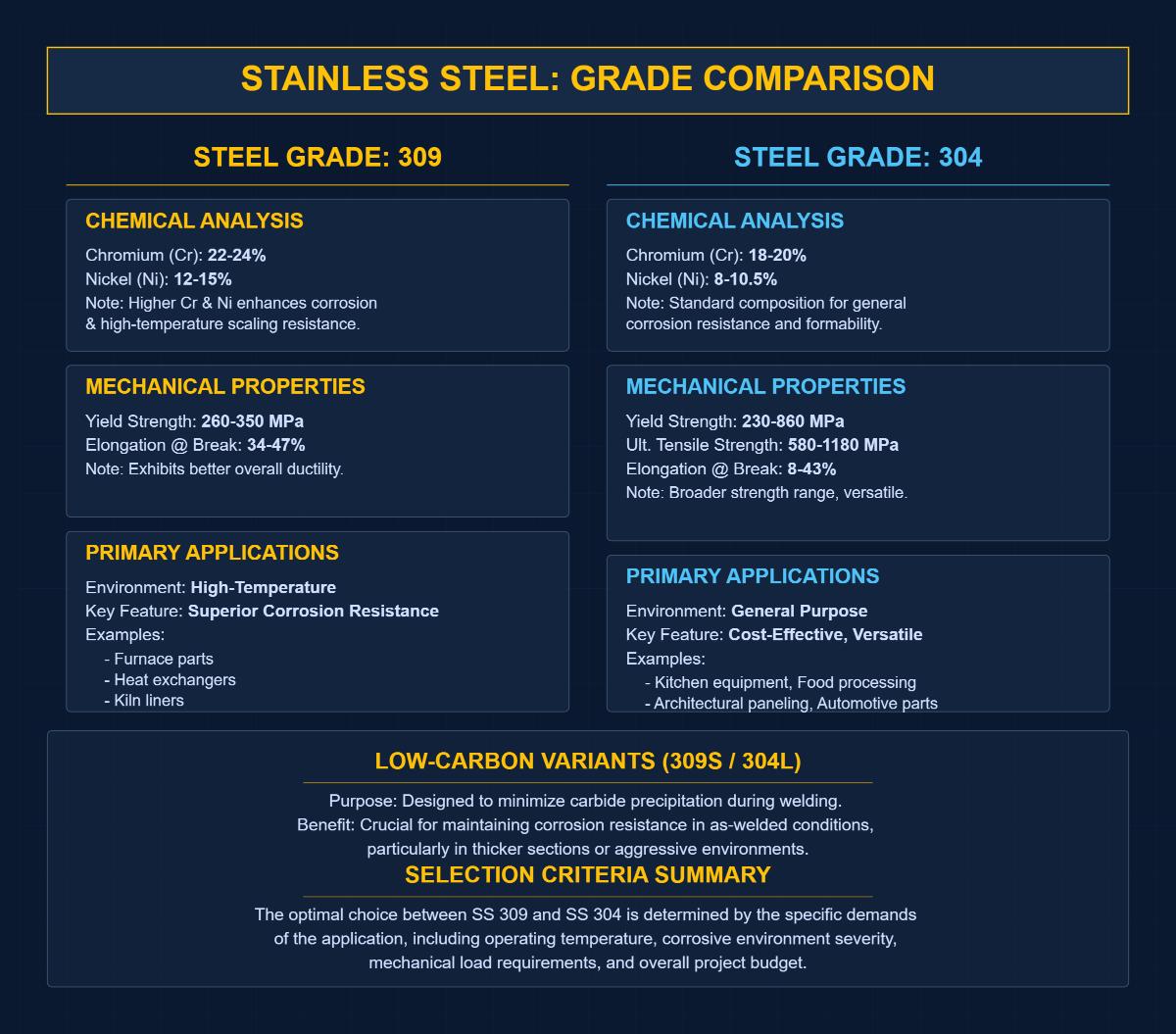 STAINLESS STEEL: GRADE COMPARISON

STEEL GRADE: 309

CHEMICAL ANALYSIS

Chromium (Cr): 22-24%
Nickel (Ni): 12-15%
Note: Higher Cr & Ni enhances corrosion & high-temperature scaling resistance.

MECHANICAL PROPERTIES

Yield Strength: 260-350 MPa
Elongation @ Break: 34-47%
Note: Exhibits better overall ductility.

PRIMARY APPLICATIONS

Environment: High-Temperature
Key Feature: Superior Corrosion Resistance
Examples:
- Furnace parts
- Heat exchangers
- Kiln liners

STEEL GRADE: 304

CHEMICAL ANALYSIS

Chromium (Cr): 18-20%
Nickel (Ni): 8-10.5%
Note: Standard composition for general corrosion resistance and formability.

MECHANICAL PROPERTIES

Yield Strength: 230-860 MPa
Ult. Tensile Strength: 580-1180 MPa
Elongation @ Break: 8-43%
Note: Broader strength range, versatile.

PRIMARY APPLICATIONS

Environment: General Purpose
Key Feature: Cost-Effective, Versatile
Examples:
- Kitchen equipment, Food processing
- Architectural paneling, Automotive parts

LOW-CARBON VARIANTS (309S / 304L)

Purpose: Designed to minimize carbide precipitation during welding.
Benefit: Crucial for maintaining corrosion resistance in as-welded conditions, particularly in thicker sections or aggressive environments.

SELECTION CRITERIA SUMMARY

The optimal choice between SS 309 and SS 304 is determined by the specific demands of the application, including operating temperature, corrosive environment severity, mechanical load requirements, and overall project budget.